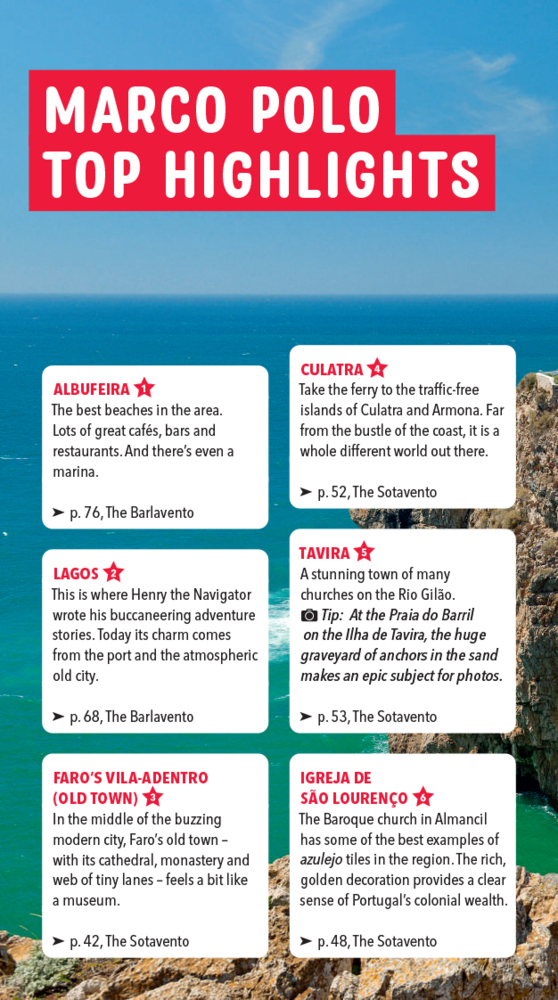 MARCO POLO TOP HIGHLIGHTS

ALBUFEIRA 1
The best beaches in the area. Lots of great cafés, bars and restaurants. And there's even a marina.

➤ p. 76, The Barlavento

LAGOS 2
This is where Henry the Navigator wrote his buccaneering adventure stories. Today its charm comes from the port and the atmospheric old city.

➤ p. 68, The Barlavento

FARO'S VILA-ADENTRO (OLD TOWN) 3
In the middle of the buzzing modern city, Faro's old town – with its cathedral, monastery and web of tiny lanes – feels a bit like a museum.

➤ p. 42, The Sotavento

CULATRA 4
Take the ferry to the traffic-free islands of Culatra and Armona. Far from the bustle of the coast, it is a whole different world out there.

➤ p. 52, The Sotavento

TAVIRA 5
A stunning town of many churches on the Rio Gilão.
Tip: At the Praia do Barril on the Ilha de Tavira, the huge graveyard of anchors in the sand makes an epic subject for photos.

➤ p. 53, The Sotavento

IGREJA DE SÃO LOURENÇO 6
The Baroque church in Almancil has some of the best examples of azulejo tiles in the region. The rich, golden decoration provides a clear sense of Portugal's colonial wealth.

➤ p. 48, The Sotavento